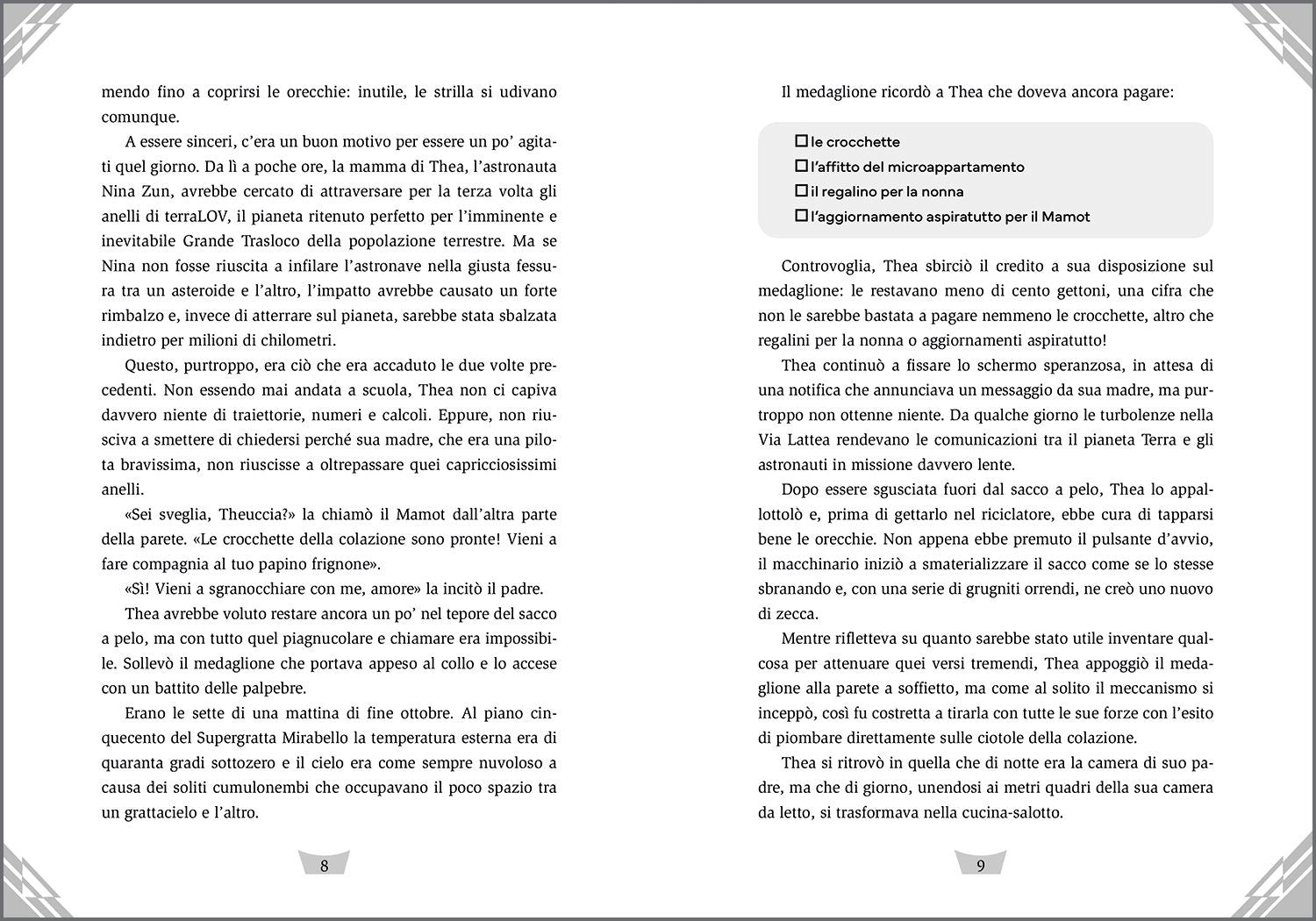 mendo fino a coprirsi le orecchie: inutile, le strilla si udivano comunque.

A essere sinceri, c'era un buon motivo per essere un po' agitati quel giorno. Da lì a poche ore, la mamma di Thea, l'astronauta Nina Zun, avrebbe cercato di attraversare per la terza volta gli anelli di terraLOV, il pianeta ritenuto perfetto per l'imminente e inevitabile Grande Trasloco della popolazione terrestre. Ma se Nina non fosse riuscita a infilare l'astronave nella giusta fessura tra un asteroide e l'altro, l'impatto avrebbe causato un forte rimbalzo e, invece di atterrare sul pianeta, sarebbe stata sbalzata indietro per milioni di chilometri.

Questo, purtroppo, era ciò che era accaduto le due volte precedenti. Non essendo mai andata a scuola, Thea non ci capiva davvero niente di traiettorie, numeri e calcoli. Eppure, non riusciva a smettere di chiedersi perché sua madre, che era una pilota bravissima, non riuscisse a oltrepassare quei capricciosissimi anelli.

«Sei sveglia, Theuccia?» la chiamò il Mamot dall'altra parte della parete. «Le crocchette della colazione sono pronte! Vieni a fare compagnia al tuo papino frignone».

«Sì! Vieni a sgranocchiare con me, amore» la incitò il padre.

Thea avrebbe voluto restare ancora un po' nel tepore del sacco a pelo, ma con tutto quel piagnucolare e chiamare era impossibile. Sollevò il medaglione che portava appeso al collo e lo accese con un battito delle palpebre.

Erano le sette di una mattina di fine ottobre. Al piano cinquecento del Supergratta Mirabello la temperatura esterna era di quaranta gradi sottozero e il cielo era come sempre nuvoloso a causa dei soliti cumulonembi che occupavano il poco spazio tra un grattacielo e l'altro.

8

Il medaglione ricordò a Thea che doveva ancora pagare:

☐ le crocchette
☐ l'affitto del microappartamento
☐ il regalino per la nonna
☐ l'aggiornamento aspiratutto per il Mamot

Controvoglia, Thea sbirciò il credito a sua disposizione sul medaglione: le restavano meno di cento gettoni, una cifra che non le sarebbe bastata a pagare nemmeno le crocchette, altro che regalini per la nonna o aggiornamenti aspiratutto!

Thea continuò a fissare lo schermo speranzosa, in attesa di una notifica che annunciava un messaggio da sua madre, ma purtroppo non ottenne niente. Da qualche giorno le turbolenze nella Via Lattea rendevano le comunicazioni tra il pianeta Terra e gli astronauti in missione davvero lente.

Dopo essere sgusciata fuori dal sacco a pelo, Thea lo appallottolò e, prima di gettarlo nel riciclatore, ebbe cura di tapparsi bene le orecchie. Non appena ebbe premuto il pulsante d'avvio, il macchinario iniziò a smaterializzare il sacco come se lo stesse sbranando e, con una serie di grugniti orrendi, ne creò uno nuovo di zecca.

Mentre rifletteva su quanto sarebbe stato utile inventare qualcosa per attenuare quei versi tremendi, Thea appoggiò il medaglione alla parete a soffietto, ma come al solito il meccanismo si inceppò, così fu costretta a tirarla con tutte le sue forze con l'esito di piombare direttamente sulle ciotole della colazione.

Thea si ritrovò in quella che di notte era la camera di suo padre, ma che di giorno, unendosi ai metri quadri della sua camera da letto, si trasformava nella cucina-salotto.

9